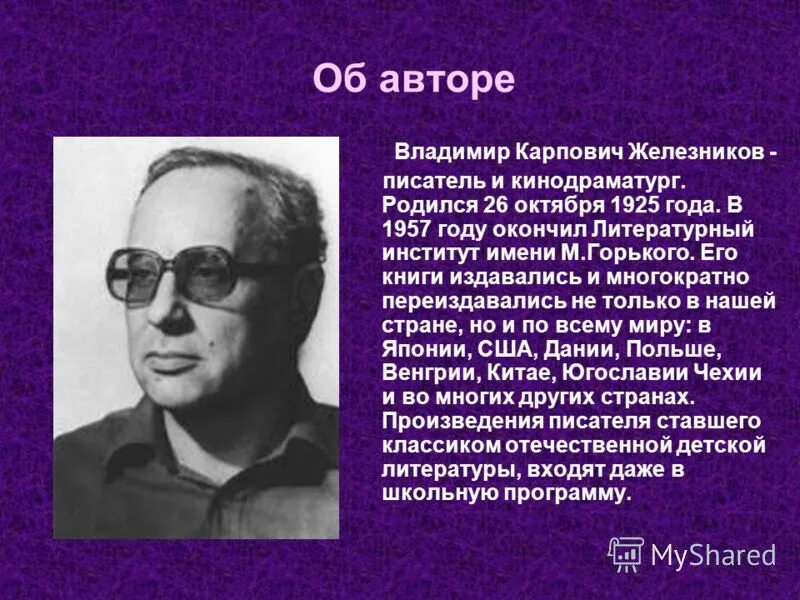 Об авторе

Владимир Карпович Железников - писатель и кинодраматург. Родился 26 октября 1925 года. В 1957 году окончил Литературный институт имени М.Горького. Его книги издавались и многократно переиздавались не только в нашей стране, но и по всему миру: в Японии, США, Дании, Польше, Венгрии, Китае, Югославии Чехии и во многих других странах. Произведения писателя ставшего классиком отечественной детской литературы, входят даже в школьную программу.

MyShared